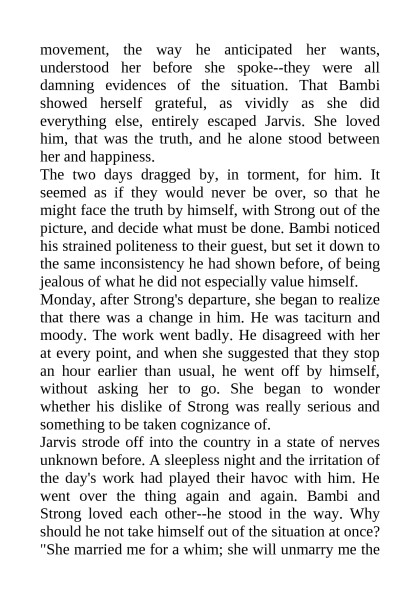 movement, the way he anticipated her wants, understood her before she spoke--they were all damning evidences of the situation. That Bambi showed herself grateful, as vividly as she did everything else, entirely escaped Jarvis. She loved him, that was the truth, and he alone stood between her and happiness.
The two days dragged by, in torment, for him. It seemed as if they would never be over, so that he might face the truth by himself, with Strong out of the picture, and decide what must be done. Bambi noticed his strained politeness to their guest, but set it down to the same inconsistency he had shown before, of being jealous of what he did not especially value himself.
Monday, after Strong's departure, she began to realize that there was a change in him. He was taciturn and moody. The work went badly. He disagreed with her at every point, and when she suggested that they stop an hour earlier than usual, he went off by himself, without asking her to go. She began to wonder whether his dislike of Strong was really serious and something to be taken cognizance of.
Jarvis strode off into the country in a state of nerves unknown before. A sleepless night and the irritation of the day's work had played their havoc with him. He went over the thing again and again. Bambi and Strong loved each other--he stood in the way. Why should he not take himself out of the situation at once? "She married me for a whim; she will unmarry me the